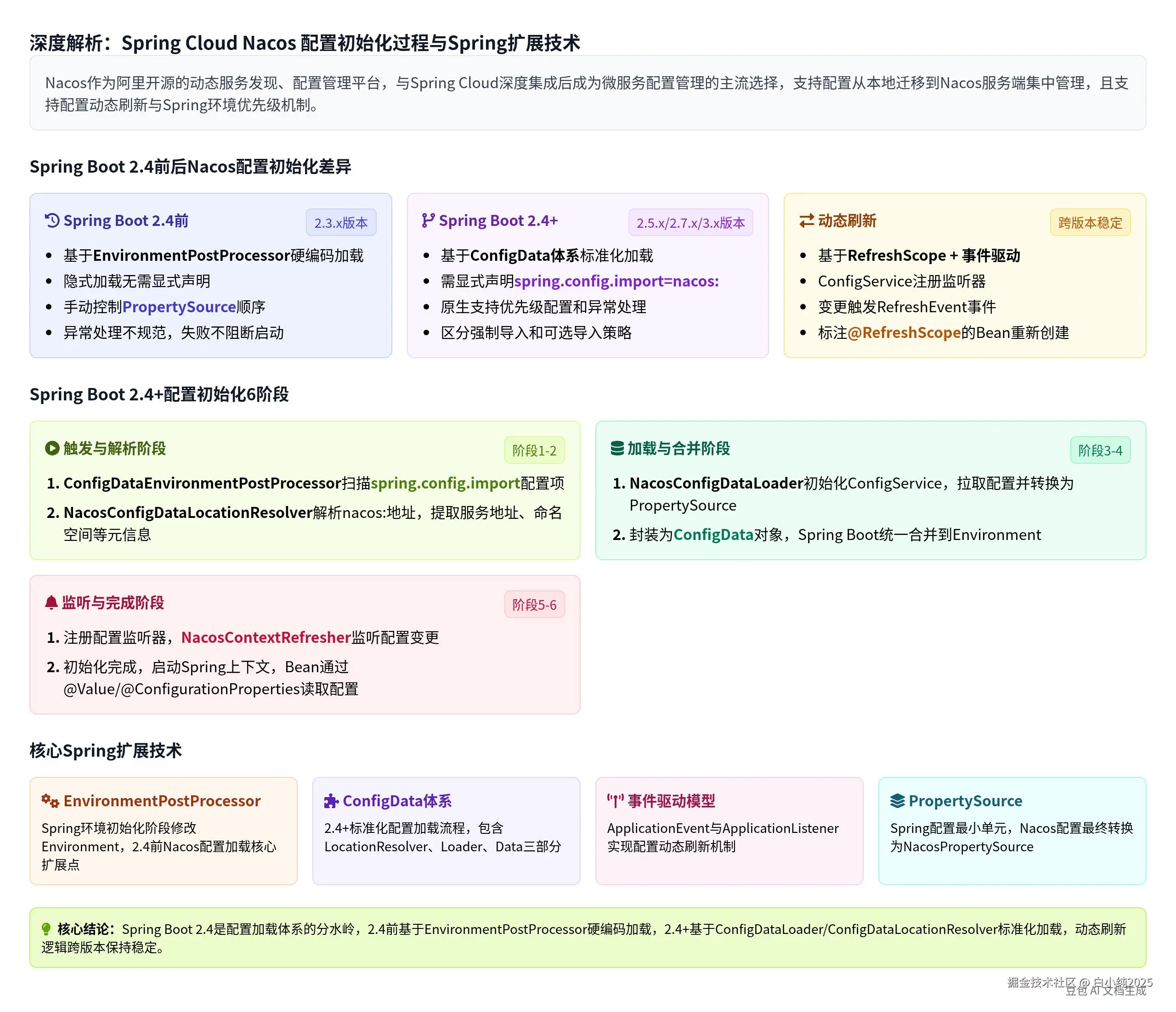 深度解析：Spring Cloud Nacos 配置初始化过程与Spring扩展技术

Nacos作为阿里开源的动态服务发现、配置管理平台，与Spring Cloud深度集成后成为微服务配置管理的主流选择，支持配置从本地迁移到Nacos服务端集中管理，且支持配置动态刷新与Spring环境优先级机制。

Spring Boot 2.4前后Nacos配置初始化差异

Spring Boot 2.4前
2.3.x版本
- 基于EnvironmentPostProcessor硬编码加载
- 隐式加载无需显式声明
- 手动控制PropertySource顺序
- 异常处理不规范，失败不阻断启动

Spring Boot 2.4+
2.5.x/2.7.x/3.x版本
- 基于ConfigData体系标准化加载
- 需显式声明spring.config.import=nacos:
- 原生支持优先级配置和异常处理
- 区分强制导入和可选导入策略

动态刷新
跨版本稳定
- 基于RefreshScope + 事件驱动
- ConfigService注册监听器
- 变更触发RefreshEvent事件
- 标注@RefreshScope的Bean重新创建

Spring Boot 2.4+配置初始化6阶段

触发与解析阶段
阶段1-2
1. ConfigDataEnvironmentPostProcessor扫描spring.config.import配置项
2. NacosConfigDataLocationResolver解析nacos:地址，提取服务地址、命名空间等元信息

加载与合并阶段
阶段3-4
1. NacosConfigDataLoader初始化ConfigService，拉取配置并转换为PropertySource
2. 封装为ConfigData对象，Spring Boot统一合并到Environment

监听与完成阶段
阶段5-6
1. 注册配置监听器，NacosContextRefresher监听配置变更
2. 初始化完成，启动Spring上下文，Bean通过@Value/@ConfigurationProperties读取配置

核心Spring扩展技术

EnvironmentPostProcessor
Spring环境初始化阶段修改Environment，2.4前Nacos配置加载核心扩展点

ConfigData体系
2.4+标准化配置加载流程，包含LocationResolver、Loader、Data三部分

事件驱动模型
ApplicationEvent与ApplicationListener实现配置动态刷新机制

PropertySource
Spring配置最小单元，Nacos配置最终转换为NacosPropertySource

核心结论：Spring Boot 2.4是配置加载体系的分水岭，2.4前基于EnvironmentPostProcessor硬编码加载，2.4+基于ConfigDataLoader/ConfigDataLocationResolver标准化加载，动态刷新逻辑跨版本保持稳定。

掘金技术社区 @ 白小纯2025
豆包 AI 文档生成